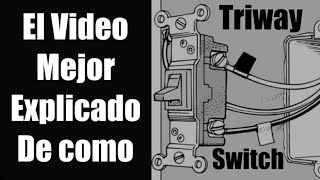 El Video Mejor Explicado De como

Triway

Switch